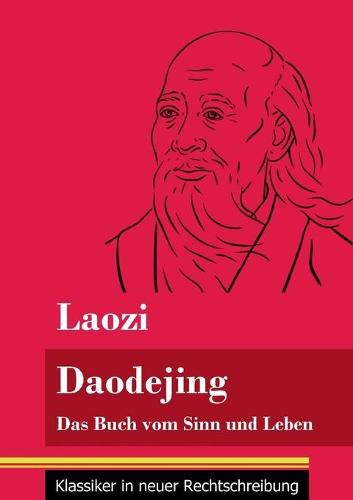 Laozi

Daodejing

Das Buch vom Sinn und Leben

Klassiker in neuer Rechtschreibung